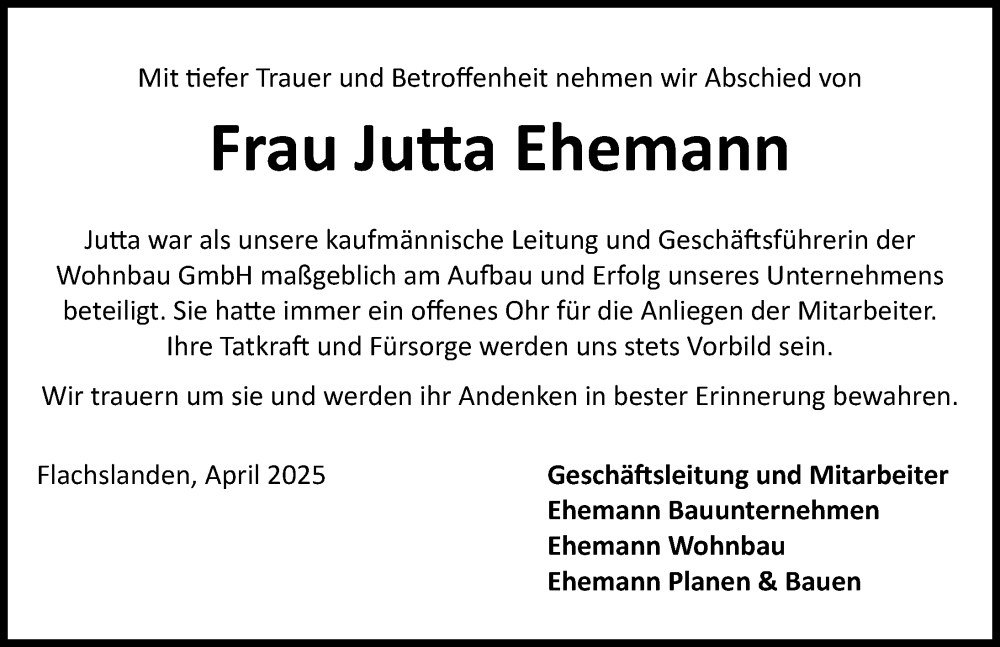 Mit tiefer Trauer und Betroffenheit nehmen wir Abschied von

Frau Jutta Ehemann

Jutta war als unsere kaufmännische Leitung und Geschäftsführerin der Wohnbau GmbH maßgeblich am Aufbau und Erfolg unseres Unternehmens beteiligt. Sie hatte immer ein offenes Ohr für die Anliegen der Mitarbeiter. Ihre Tatkraft und Fürsorge werden uns stets Vorbild sein.

Wir trauern um sie und werden ihr Andenken in bester Erinnerung bewahren.

Flachslanden, April 2025

Geschäftsleitung und Mitarbeiter
Ehemann Bauunternehmen
Ehemann Wohnbau
Ehemann Planen & Bauen